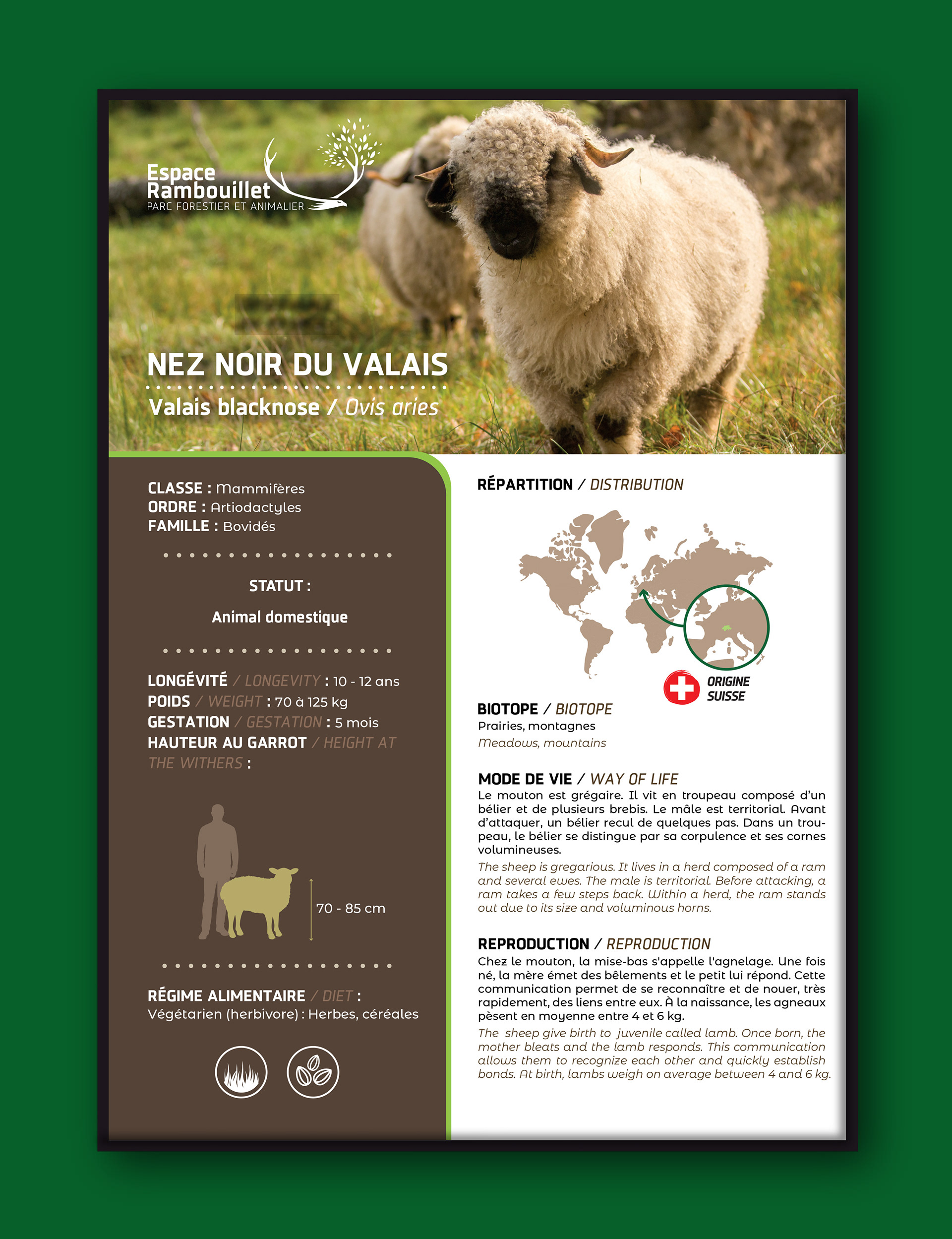 Espace
Rambouillet
PARC FORESTIER ET ANIMALIER

NEZ NOIR DU VALAIS

Valais blacknose / Ovis aries

CLASSE : Mammifères
ORDRE : Artiodactyles
FAMILLE : Bovidés

STATUT :

Animal domestique

LONGÉVITÉ / LONGEVITY : 10 - 12 ans
POIDS / WEIGHT : 70 à 125 kg
GESTATION / GESTATION : 5 mois
HAUTEUR AU GARROT / HEIGHT AT THE WITHERS :

70 - 85 cm

RÉGIME ALIMENTAIRE / DIET :
Végétarien (herbivore) : Herbes, céréales

RÉPARTITION / DISTRIBUTION

ORIGINE
SUISSE

BIOTOPE / BIOTOPE
Prairies, montagnes
Meadows, mountains

MODE DE VIE / WAY OF LIFE
Le mouton est grégaire. Il vit en troupeau composé d'un bélier et de plusieurs brebis. Le mâle est territorial. Avant d'attaquer, un bélier recul de quelques pas. Dans un troupeau, le bélier se distingue par sa corpulence et ses cornes volumineuses.

The sheep is gregarious. It lives in a herd composed of a ram and several ewes. The male is territorial. Before attacking, a ram takes a few steps back. Within a herd, the ram stands out due to its size and voluminous horns.

REPRODUCTION / REPRODUCTION
Chez le mouton, la mise-bas s'appelle l'agnelage. Une fois né, la mère émet des bêlements et le petit lui répond. Cette communication permet de se reconnaître et de nouer, très rapidement, des liens entre eux. À la naissance, les agneaux pèsent en moyenne entre 4 et 6 kg.

The sheep give birth to juvenile called lamb. Once born, the mother bleats and the lamb responds. This communication allows them to recognize each other and quickly establish bonds. At birth, lambs weigh on average between 4 and 6 kg.